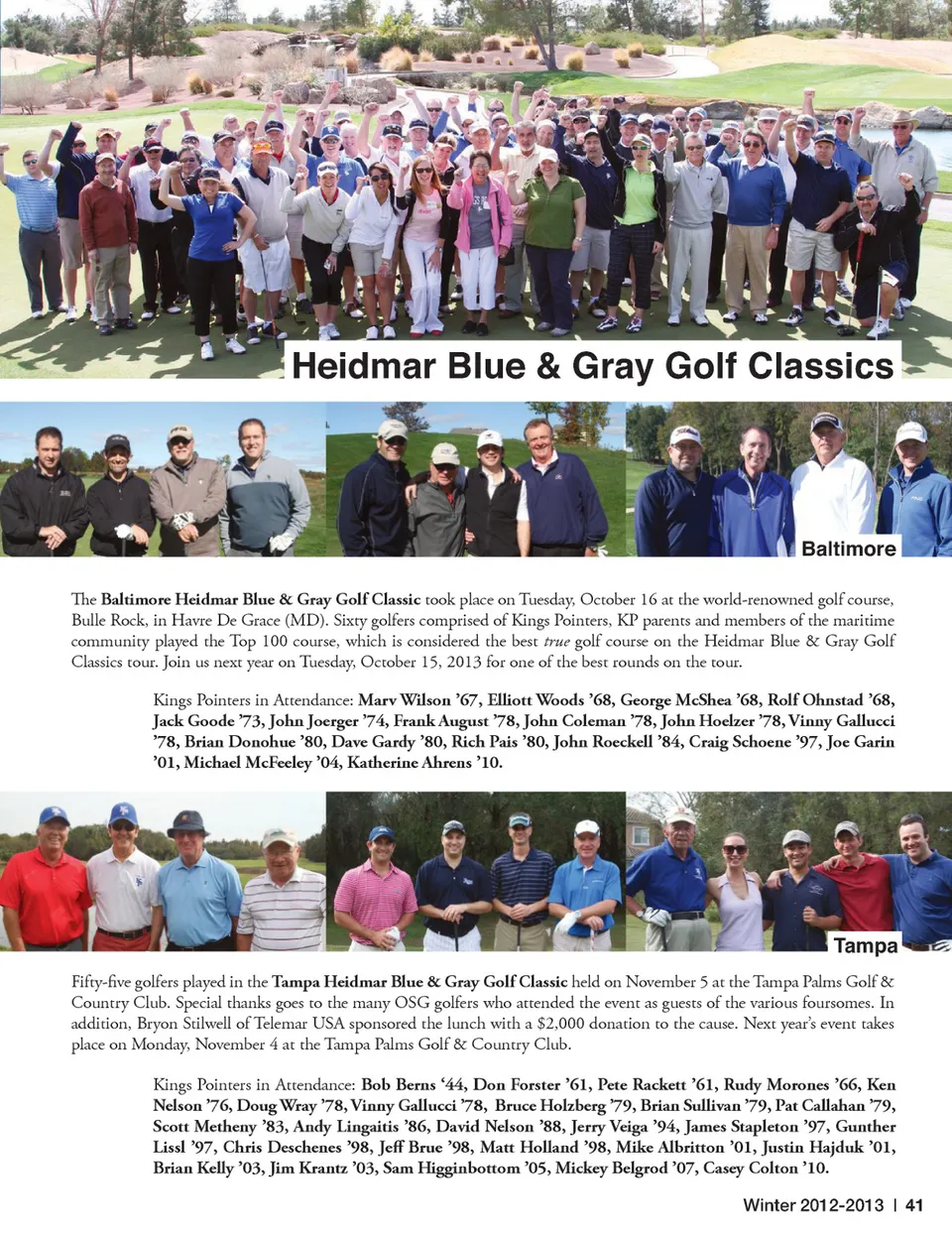 Heidmar Blue & Gray Golf Classics

Baltimore

The Baltimore Heidmar Blue & Gray Golf Classic took place on Tuesday, October 16 at the world-renowned golf course, Bulle Rock, in Havre De Grace (MD). Sixty golfers comprised of Kings Pointers, KP parents and members of the maritime community played the Top 100 course, which is considered the best true golf course on the Heidmar Blue & Gray Golf Classics tour. Join us next year on Tuesday, October 15, 2013 for one of the best rounds on the tour.

Kings Pointers in Attendance: Marv Wilson '67, Elliott Woods '68, George McShea '68, Rolf Ohnstad '68, Jack Goode '73, John Joerger '74, Frank August '78, John Coleman '78, John Hoelzer '78, Vinny Gallucci '78, Brian Donohue '80, Dave Gardy '80, Rich Pais '80, John Roeckell '84, Craig Schoene '97, Joe Garin '01, Michael McFeeley '04, Katherine Ahrens '10.

Tampa

Fifty-five golfers played in the Tampa Heidmar Blue & Gray Golf Classic held on November 5 at the Tampa Palms Golf & Country Club. Special thanks goes to the many OSG golfers who attended the event as guests of the various foursomes. In addition, Bryon Stilwell of Telemar USA sponsored the lunch with a $2,000 donation to the cause. Next year's event takes place on Monday, November 4 at the Tampa Palms Golf & Country Club.

Kings Pointers in Attendance: Bob Berns '44, Don Forster '61, Pete Rackett '61, Rudy Morones '66, Ken Nelson '76, Doug Wray '78, Vinny Gallucci '78, Bruce Holzberg '79, Brian Sullivan '79, Pat Callahan '79, Scott Metheny '83, Andy Lingaitis '86, David Nelson '88, Jerry Veiga '94, James Stapleton '97, Gunther Lissl '97, Chris Deschenes '98, Jeff Brue '98, Matt Holland '98, Mike Albritton '01, Justin Hajduk '01, Brian Kelly '03, Jim Krantz '03, Sam Higginbottom '05, Mickey Belgrod '07, Casey Colton '10.

Winter 2012-2013 | 41